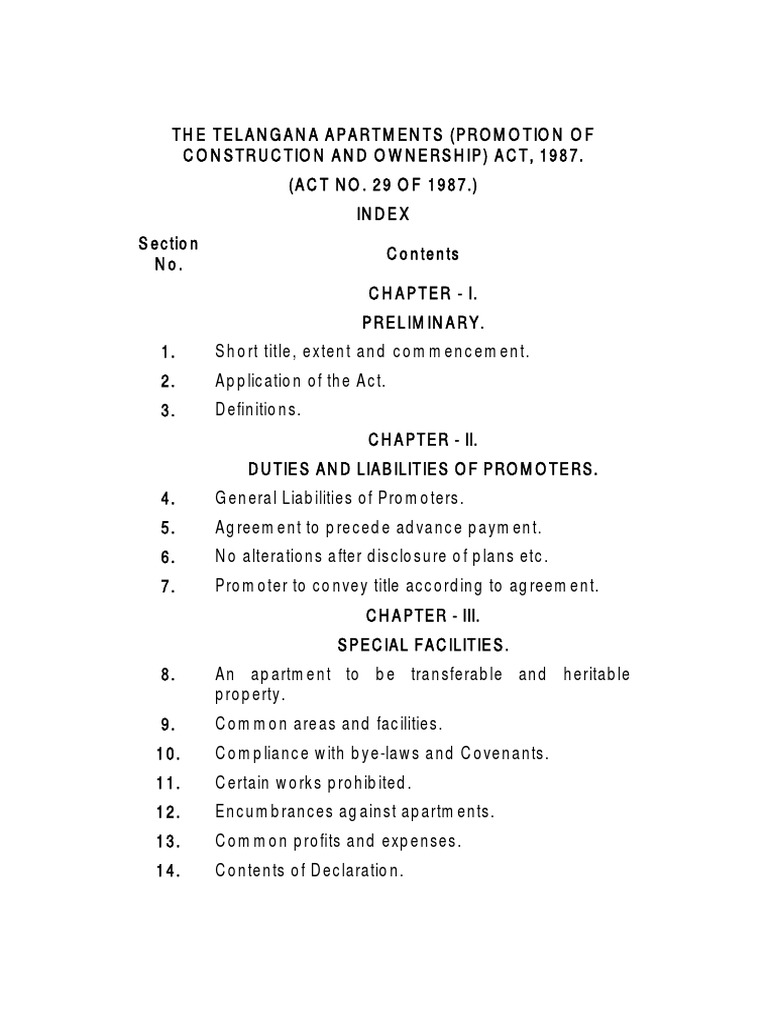 THE TELANGANA APARTMENTS (PROMOTION OF CONSTRUCTION AND OWNERSHIP) ACT, 1987.

(ACT NO. 29 OF 1987.)

INDEX

| Section No. | Contents |
|---|---|
| | CHAPTER - I. |
| | PRELIMINARY. |
| 1. | Short title, extent and commencement. |
| 2. | Application of the Act. |
| 3. | Definitions. |
| | CHAPTER - II. |
| | DUTIES AND LIABILITIES OF PROMOTERS. |
| 4. | General Liabilities of Promoters. |
| 5. | Agreement to precede advance payment. |
| 6. | No alterations after disclosure of plans etc. |
| 7. | Promoter to convey title according to agreement. |
| | CHAPTER - III. |
| | SPECIAL FACILITIES. |
| 8. | An apartment to be transferable and heritable property. |
| 9. | Common areas and facilities. |
| 10. | Compliance with bye-laws and Covenants. |
| 11. | Certain works prohibited. |
| 12. | Encumbrances against apartments. |
| 13. | Common profits and expenses. |
| 14. | Contents of Declaration. |